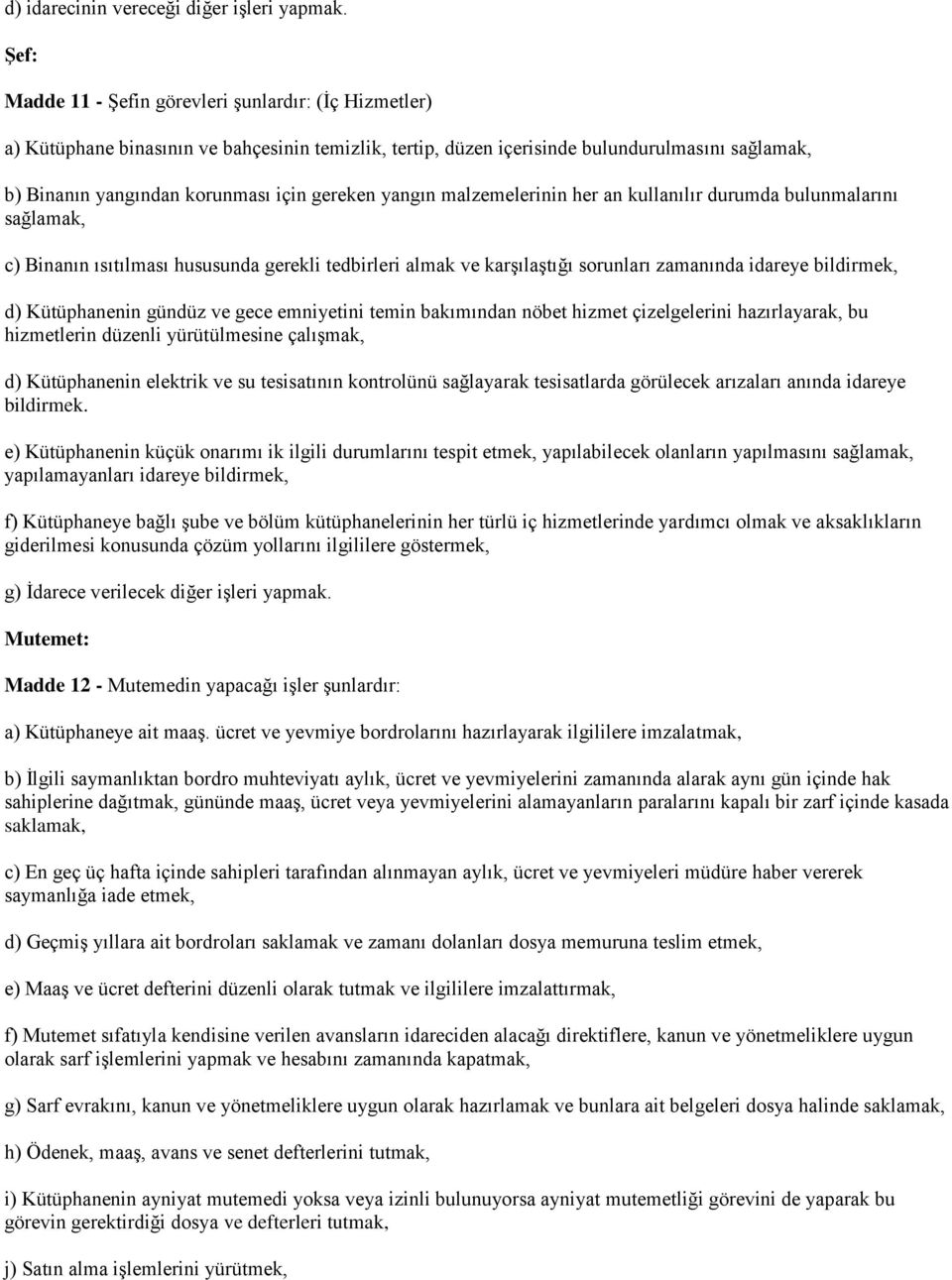 d) idarecinin vereceği diğer işleri yapmak.

Şef:

Madde 11 - Şefin görevleri şunlardır: (İç Hizmetler)

a) Kütüphane binasının ve bahçesinin temizlik, tertip, düzen içerisinde bulundurulmasını sağlamak,

b) Binanın yangından korunması için gereken yangın malzemelerinin her an kullanılır durumda bulunmalarını sağlamak,

c) Binanın ısıtılması hususunda gerekli tedbirleri almak ve karşılaştığı sorunları zamanında idareye bildirmek,

d) Kütüphanenin gündüz ve gece emniyetini temin bakımından nöbet hizmet çizelgelerini hazırlayarak, bu hizmetlerin düzenli yürütülmesine çalışmak,

d) Kütüphanenin elektrik ve su tesisatının kontrolünü sağlayarak tesisatlarda görülecek arızaları anında idareye bildirmek.

e) Kütüphanenin küçük onarımı ik ilgili durumlarını tespit etmek, yapılabilecek olanların yapılmasını sağlamak, yapılamayanları idareye bildirmek,

f) Kütüphaneye bağlı şube ve bölüm kütüphanelerinin her türlü iç hizmetlerinde yardımcı olmak ve aksaklıkların giderilmesi konusunda çözüm yollarını ilgililere göstermek,

g) İdarece verilecek diğer işleri yapmak.

Mutemet:

Madde 12 - Mutemedin yapacağı işler şunlardır:

a) Kütüphaneye ait maaş. ücret ve yevmiye bordrolarını hazırlayarak ilgililere imzalatmak,

b) İlgili saymanlıktan bordro muhteviyatı aylık, ücret ve yevmiyelerini zamanında alarak aynı gün içinde hak sahiplerine dağıtmak, gününde maaş, ücret veya yevmiyelerini alamayanların paralarını kapalı bir zarf içinde kasada saklamak,

c) En geç üç hafta içinde sahipleri tarafından alınmayan aylık, ücret ve yevmiyeleri müdüre haber vererek saymanlığa iade etmek,

d) Geçmiş yıllara ait bordroları saklamak ve zamanı dolanları dosya memuruna teslim etmek,

e) Maaş ve ücret defterini düzenli olarak tutmak ve ilgililere imzalattırmak,

f) Mutemet sıfatıyla kendisine verilen avansların idareciden alacağı direktiflere, kanun ve yönetmeliklere uygun olarak sarf işlemlerini yapmak ve hesabını zamanında kapatmak,

g) Sarf evrakını, kanun ve yönetmeliklere uygun olarak hazırlamak ve bunlara ait belgeleri dosya halinde saklamak,

h) Ödenek, maaş, avans ve senet defterlerini tutmak,

i) Kütüphanenin ayniyat mutemedi yoksa veya izinli bulunuyorsa ayniyat mutemetliği görevini de yaparak bu görevin gerektirdiği dosya ve defterleri tutmak,

j) Satın alma işlemlerini yürütmek,